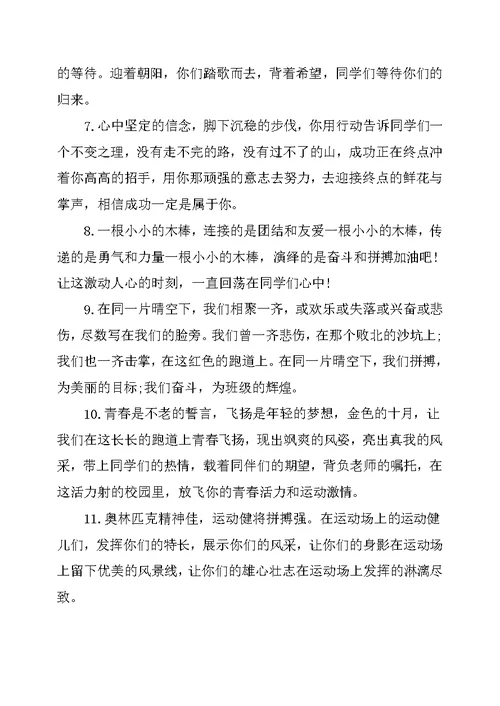 的等待。迎着朝阳，你们踏歌而去，背着希望，同学们等待你们的归来。

7.心中坚定的信念，脚下沉稳的步伐，你用行动告诉同学们一个不变之理，没有走不完的路，没有过不了的山，成功正在终点冲着你高高的招手，用你那顽强的意志去努力，去迎接终点的鲜花与掌声，相信成功一定是属于你。

8.一根小小的木棒，连接的是团结和友爱一根小小的木棒，传递的是勇气和力量一根小小的木棒，演绎的是奋斗和拼搏加油吧！让这激动人心的时刻，一直回荡在同学们心中！

9.在同一片晴空下，我们相聚一齐，或欢乐或失落或兴奋或悲伤，尽数写在我们的脸旁。我们曾一齐悲伤，在那个败北的沙坑上；我们也一齐击掌，在这红色的跑道上。在同一片晴空下，我们拼搏，为美丽的目标；我们奋斗，为班级的辉煌。

10.青春是不老的誓言，飞扬是年轻的梦想，金色的十月，让我们在这长长的跑道上青春飞扬，现出飒爽的风姿，亮出真我的风采，带上同学们的热情，载着同伴们的期望，背负老师的嘱托，在这活力射的校园里，放飞你的青春活力和运动激情。

11.奥林匹克精神佳，运动健将拼搏强。在运动场上的运动健儿们，发挥你们的特长，展示你们的风采，让你们的身影在运动场上留下优美的风景线，让你们的雄心壮志在运动场上发挥的淋漓尽致。